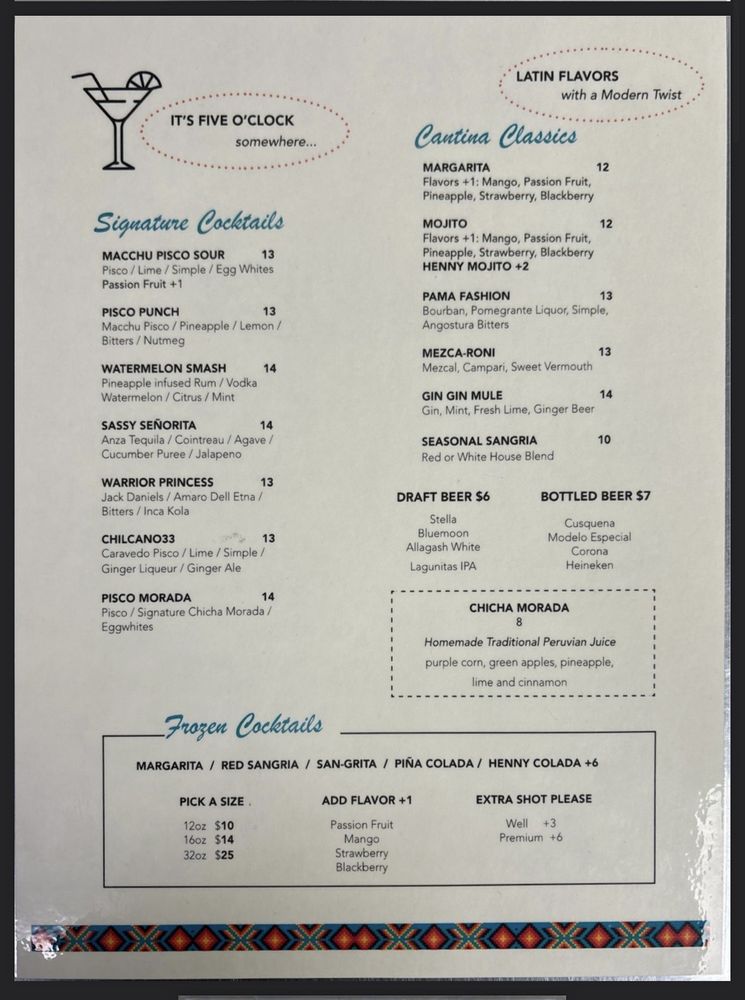 IT'S FIVE O'CLOCK
somewhere...

Signature Cocktails

MACCHU PISCO SOUR 13
Pisco / Lime / Simple / Egg Whites
Passion Fruit +1

PISCO PUNCH 13
Macchu Pisco / Pineapple / Lemon / Bitters / Nutmeg

WATERMELON SMASH 14
Pineapple infused Rum / Vodka
Watermelon / Citrus / Mint

SASSY SEÑORITA 14
Anza Tequila / Cointreau / Agave / Cucumber Puree / Jalapeno

WARRIOR PRINCESS 13
Jack Daniels / Amaro Dell Etna / Bitters / Inca Kola

CHILCANO33 13
Caravedo Pisco / Lime / Simple / Ginger Liqueur / Ginger Ale

PISCO MORADA 14
Pisco / Signature Chicha Morada / Eggwhites

LATIN FLAVORS
with a Modern Twist

Cantina Classics

MARGARITA 12
Flavors +1: Mango, Passion Fruit, Pineapple, Strawberry, Blackberry

MOJITO 12
Flavors +1: Mango, Passion Fruit, Pineapple, Strawberry, Blackberry
HENNY MOJITO +2

PAMA FASHION 13
Bourban, Pomegrante Liquor, Simple, Angostura Bitters

MEZCA-RONI 13
Mezcal, Campari, Sweet Vermouth

GIN GIN MULE 14
Gin, Mint, Fresh Lime, Ginger Beer

SEASONAL SANGRIA 10
Red or White House Blend

DRAFT BEER $6
Stella
Bluemoon
Allagash White
Lagunitas IPA

BOTTLED BEER $7
Cusquena
Modelo Especial
Corona
Heineken

CHICHA MORADA
8
Homemade Traditional Peruvian Juice
purple corn, green apples, pineapple, lime and cinnamon

Frozen Cocktails

MARGARITA / RED SANGRIA / SAN-GRITA / PIÑA COLADA / HENNY COLADA +6

PICK A SIZE
12oz $10
16oz $14
32oz $25

ADD FLAVOR +1
Passion Fruit
Mango
Strawberry
Blackberry

EXTRA SHOT PLEASE
Well +3
Premium +6